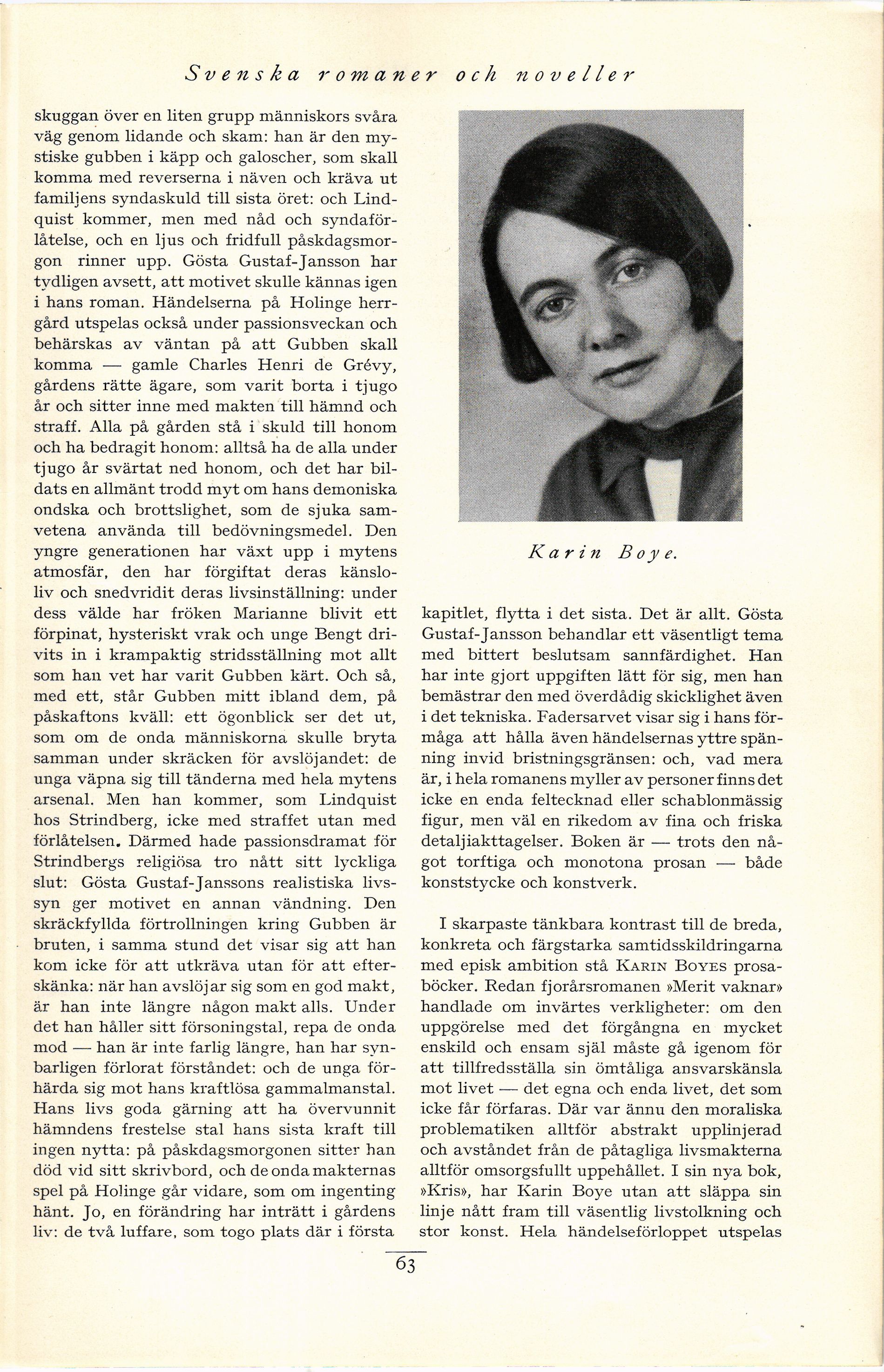 Svenska romaner och noveller

skuggan över en liten grupp människors svåra väg genom lidande och skam: han är den mystiske gubben i käpp och galoscher, som skall komma med reverserna i näven och kräva ut familjens syndaskuld till sista öret: och Lindquist kommer, men med nåd och syndaförlåtelse, och en ljus och fridfull påskdagsmorgon rinner upp. Gösta Gustaf-Jansson har tydligen avsett, att motivet skulle kännas igen i hans roman. Händelserna på Holinge herrgård utspelas också under passionsveckan och behärskas av väntan på att Gubben skall komma — gamle Charles Henri de Grévy, gårdens rätte ägare, som varit borta i tjugo år och sitter inne med makten till hämnd och straff. Alla på gården stå i skuld till honom och ha bedragit honom: alltså ha de alla under tjugo år svärtat ned honom, och det har bildats en allmänt trodd myt om hans demoniska ondska och brottslighet, som de sjuka samvetena använda till bedövningsmedel. Den yngre generationen har växt upp i mytens atmosfär, den har förgiftat deras känsloliv och snedvridit deras livsinställning: under dess välde har fröken Marianne blivit ett förpinat, hysteriskt vrak och unge Bengt drivits in i krampaktig stridsställning mot allt som han vet har varit Gubben kärt. Och så, med ett, står Gubben mitt ibland dem, på påskaftons kväll: ett ögonblick ser det ut, som om de onda människorna skulle bryta samman under skräcken för avslöjandet: de unga väpna sig till tänderna med hela mytens arsenal. Men han kommer, som Lindquist hos Strindberg, icke med straffet utan med förlåtelsen. Därmed hade passionsdramat för Strindbergs religiösa tro nått sitt lyckliga slut: Gösta Gustaf-Janssons realistiska livssyn ger motivet en annan vändning. Den skräckfyllda förtrollningen kring Gubben är bruten, i samma stund det visar sig att han kom icke för att utkräva utan för att efterskänka: när han avslöjar sig som en god makt, är han inte längre någon makt alls. Under det han håller sitt försoningstal, repa de onda mod — han är inte farlig längre, han har synbarligen förlorat förståndet: och de unga förhärda sig mot hans kraftlösa gammalmanstal. Hans livs goda gärning att ha övervunnit hämndens frestelse stal hans sista kraft till ingen nytta: på påskdagsmorgonen sitter han död vid sitt skrivbord, och de onda makternas spel på Holinge går vidare, som om ingenting hänt. Jo, en förändring har inträtt i gårdens liv: de två luffare, som togo plats där i första

Karin Boye.

kapitlet, flytta i det sista. Det är allt. Gösta Gustaf-Jansson behandlar ett väsentligt tema med bittert beslutsam sannfärdighet. Han har inte gjort uppgiften lätt för sig, men han bemästrar den med överdådig skicklighet även i det tekniska. Fadersarvet visar sig i hans förmåga att hålla även händelsernas yttre spänning invid bristningsgränsen: och, vad mera är, i hela romanens myller av personer finns det icke en enda feltecknad eller schablonmässig figur, men väl en rikedom av fina och friska detaljiakttagelser. Boken är — trots den något torftiga och monotona prosan — både konststycke och konstverk.

I skarpaste tänkbara kontrast till de breda, konkreta och färgstarka samtidsskildringarna med episk ambition stå KARIN BOYES prosaböcker. Redan fjorårsromanen »Merit vaknar» handlade om invärtes verkligheter: om den uppgörelse med det förgångna en mycket enskild och ensam själ måste gå igenom för att tillfredsställa sin ömtåliga ansvarskänsla mot livet — det egna och enda livet, det som icke får förfaras. Där var ännu den moraliska problematiken alltför abstrakt upplinjerad och avståndet från de påtagliga livsmakterna alltför omsorgsfullt uppehållet. I sin nya bok, »Kris», har Karin Boye utan att släppa sin linje nått fram till väsentlig livstolkning och stor konst. Hela händelseförloppet utspelas

63